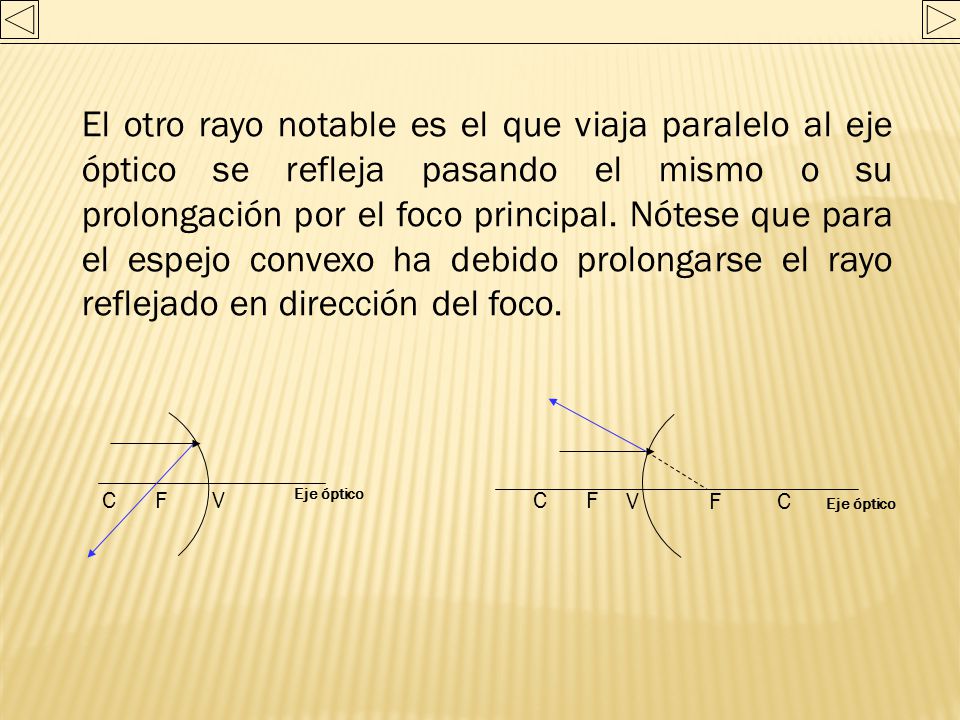 El otro rayo notable es el que viaja paralelo al eje óptico se refleja pasando el mismo o su prolongación por el foco principal. Nótese que para el espejo convexo ha debido prolongarse el rayo reflejado en dirección del foco.

C F V Eje óptico

C F V F C Eje óptico